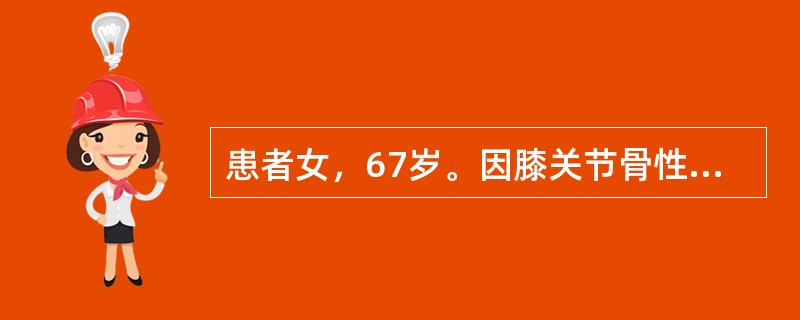 患者女，67岁。因膝关节骨性...